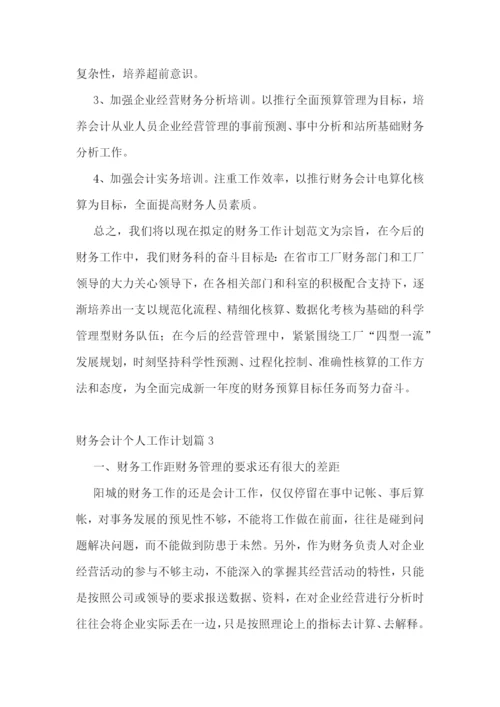 复杂性，培养超前意识。

3、加强企业经营财务分析培训。以推行全面预算管理为目标，培养会计从业人员企业经营管理的事前预测、事中分析和站所基础财务分析工作。

4、加强会计实务培训。注重工作效率，以推行财务会计电算化核算为目标，全面提高财务人员素质。

总之，我们将以现在拟定的财务工作计划范文为宗旨，在今后的财务工作中，我们财务科的奋斗目标是：在省市工厂财务部门和工厂领导的大力关心领导下，在各相关部门和科室的积极配合支持下，逐渐培养出一支以规范化流程、精细化核算、数据化考核为基础的科学管理型财务队伍；在今后的经营管理中，紧紧围绕工厂“四型一流”发展规划，时刻坚持科学性预测、过程化控制、准确性核算的工作方法和态度，为全面完成新一年度的财务预算目标任务而努力奋斗。

财务会计个人工作计划篇 3

一、财务工作距财务管理的要求还有很大的差距

阳城的财务工作的还是会计工作，仅仅停留在事中记帐、事后算帐，对事务发展的预见性不够，不能将工作做在前面，往往是碰到问题解决问题，而不能做到防患于未然。另外，作为财务负责人对企业经营活动的参与不够主动，不能深入的掌握其经营活动的特性，只能是按照公司或领导的要求报送数据、资料，在对企业经营进行分析时往往会将企业实际丢在一边，只是按照理论上的指标去计算、去解释。